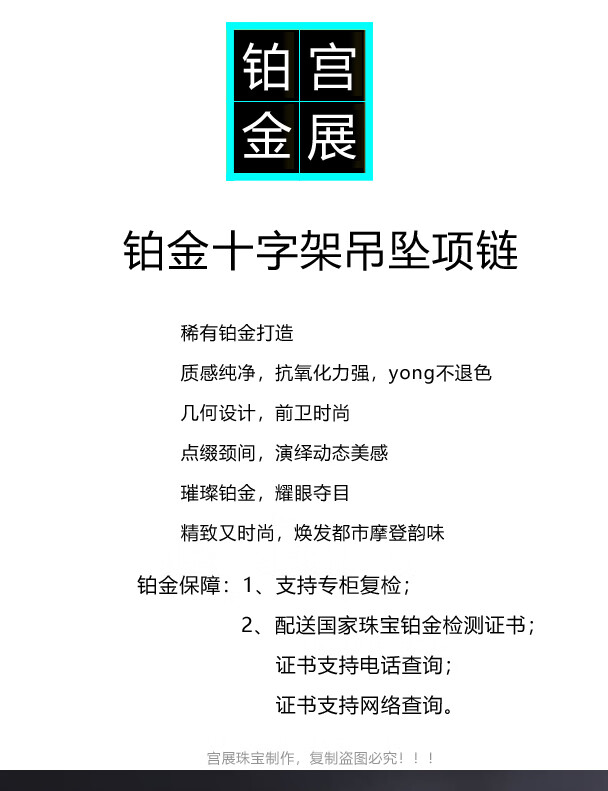 铂宫
金展

铂金十字架吊坠项链

稀有铂金打造

质感纯净，抗氧化力强，yong不退色

几何设计，前卫时尚

点缀颈间，演绎动态美感

璀璨铂金，耀眼夺目

精致又时尚，焕发都市摩登韵味

铂金保障：1、支持专柜复检；

2、配送国家珠宝铂金检测证书；

证书支持电话查询；

证书支持网络查询。

宫展珠宝制作，复制盗图必究！！！